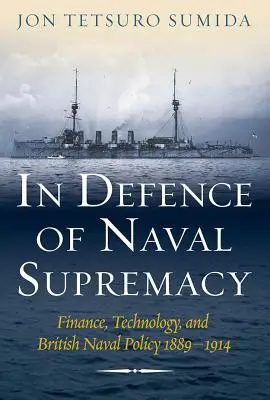 JON TETSURO SUMIDA

IN DEFENCE OF NAVAL SUPREMACY

Finance, Technology, and British Naval Policy 1889–1914